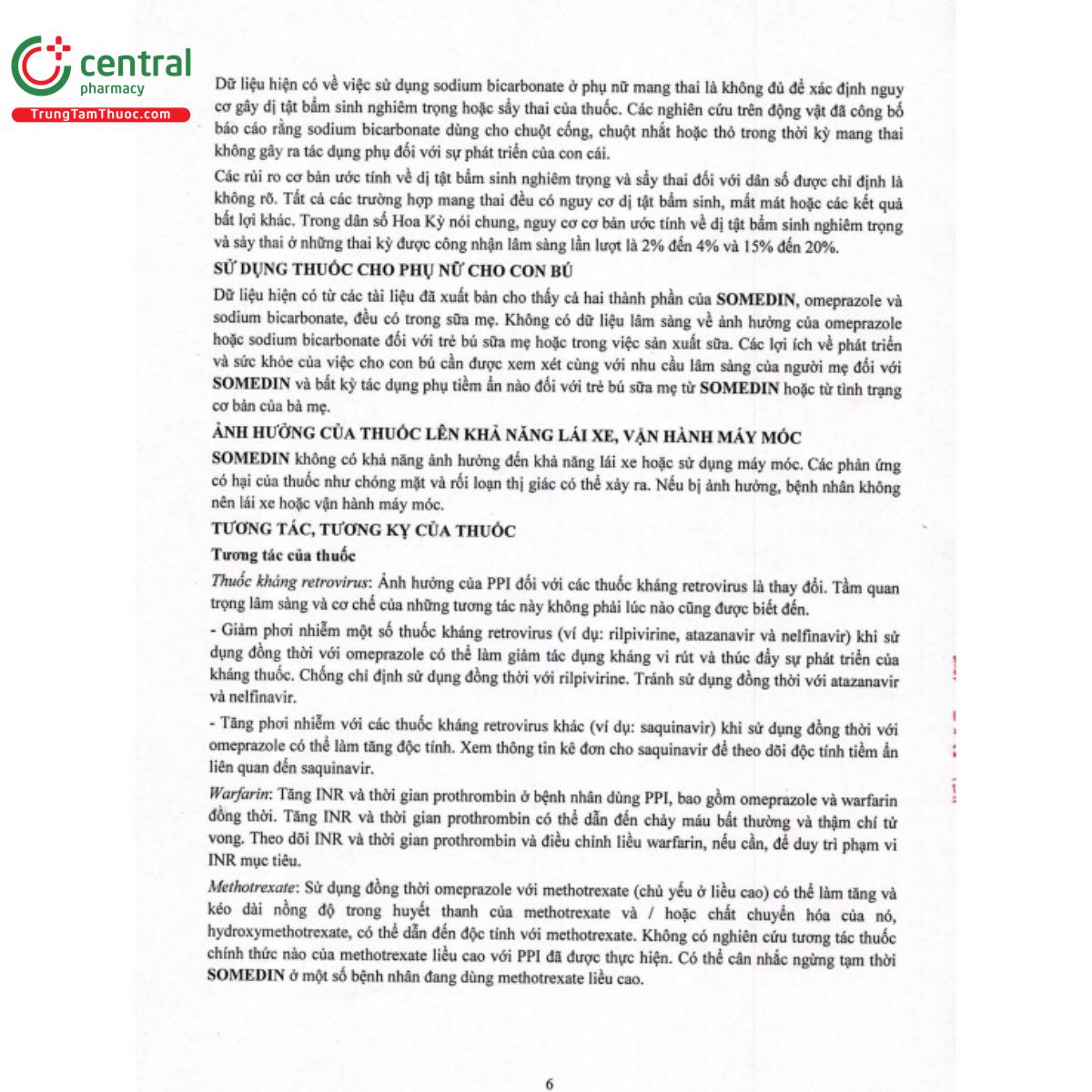 central
pharmacy
TrungTamThuoc.com

Dữ liệu hiện có về việc sử dụng sodium bicarbonate ở phụ nữ mang thai là không đủ để xác định nguy cơ gây dị tật bẩm sinh nghiêm trọng hoặc sẩy thai của thuốc. Các nghiên cứu trên động vật đã công bố báo cáo rằng sodium bicarbonate dùng cho chuột cống, chuột nhắt hoặc thỏ trong thời kỳ mang thai không gây ra tác dụng phụ đối với sự phát triển của con cái.

Các rủi ro cơ bản ước tính về dị tật bẩm sinh nghiêm trọng và sẩy thai đối với dân số được chỉ định là không rõ. Tất cả các trường hợp mang thai đều có nguy cơ dị tật bẩm sinh, mất mát hoặc các kết quả bất lợi khác. Trong dân số Hoa Kỳ nói chung, nguy cơ cơ bản ước tính về dị tật bẩm sinh nghiêm trọng và sảy thai ở những thai kỳ được công nhận lâm sàng lần lượt là 2% đến 4% và 15% đến 20%.

SỬ DỤNG THUỐC CHO PHỤ NỮ CHO CON BÚ

Dữ liệu hiện có từ các tài liệu đã xuất bản cho thấy cả hai thành phần của SOMEDIN, omeprazole và sodium bicarbonate, đều có trong sữa mẹ. Không có dữ liệu lâm sàng về ảnh hưởng của omeprazole hoặc sodium bicarbonate đối với trẻ bú sữa mẹ hoặc trong việc sản xuất sữa. Các lợi ích về phát triển và sức khỏe của việc cho con bú cần được xem xét cùng với nhu cầu lâm sàng của người mẹ đối với SOMEDIN và bất kỳ tác dụng phụ tiềm ẩn nào đối với trẻ bú sữa mẹ từ SOMEDIN hoặc từ tình trạng cơ bản của bà mẹ.

ẢNH HƯỞNG CỦA THUỐC LÊN KHẢ NĂNG LÁI XE, VẬN HÀNH MÁY MÓC

SOMEDIN không có khả năng ảnh hưởng đến khả năng lái xe hoặc sử dụng máy móc. Các phản ứng có hại của thuốc như chóng mặt và rối loạn thị giác có thể xảy ra. Nếu bị ảnh hưởng, bệnh nhân không nên lái xe hoặc vận hành máy móc.

TƯƠNG TÁC, TƯƠNG KỴ CỦA THUỐC

Tương tác của thuốc

Thuốc kháng retrovirus: Ảnh hưởng của PPI đối với các thuốc kháng retrovirus là thay đổi. Tầm quan trọng lâm sàng và cơ chế của những tương tác này không phải lúc nào cũng được biết đến.

- Giảm phơi nhiễm một số thuốc kháng retrovirus (ví dụ: rilpivirine, atazanavir và nelfinavir) khi sử dụng đồng thời với omeprazole có thể làm giảm tác dụng kháng vi rút và thúc đẩy sự phát triển của kháng thuốc. Chống chỉ định sử dụng đồng thời với rilpivirine. Tránh sử dụng đồng thời với atazanavir và nelfinavir.

- Tăng phơi nhiễm với các thuốc kháng retrovirus khác (ví dụ: saquinavir) khi sử dụng đồng thời với omeprazole có thể làm tăng độc tính. Xem thông tin kê đơn cho saquinavir để theo dõi độc tính tiềm ẩn liên quan đến saquinavir.

Warfarin: Tăng INR và thời gian prothrombin ở bệnh nhân dùng PPI, bao gồm omeprazole và warfarin đồng thời. Tăng INR và thời gian prothrombin có thể dẫn đến chảy máu bất thường và thậm chí tử vong. Theo dõi INR và thời gian prothrombin và điều chỉnh liều warfarin, nếu cần, để duy trì phạm vi INR mục tiêu.

Methotrexate: Sử dụng đồng thời omeprazole với methotrexate (chủ yếu ở liều cao) có thể làm tăng và kéo dài nồng độ trong huyết thanh của methotrexate và / hoặc chất chuyển hóa của nó, hydroxymethotrexate, có thể dẫn đến độc tính với methotrexate. Không có nghiên cứu tương tác thuốc chính thức nào của methotrexate liều cao với PPI đã được thực hiện. Có thể cân nhắc ngừng tạm thời SOMEDIN ở một số bệnh nhân đang dùng methotrexate liều cao.

6